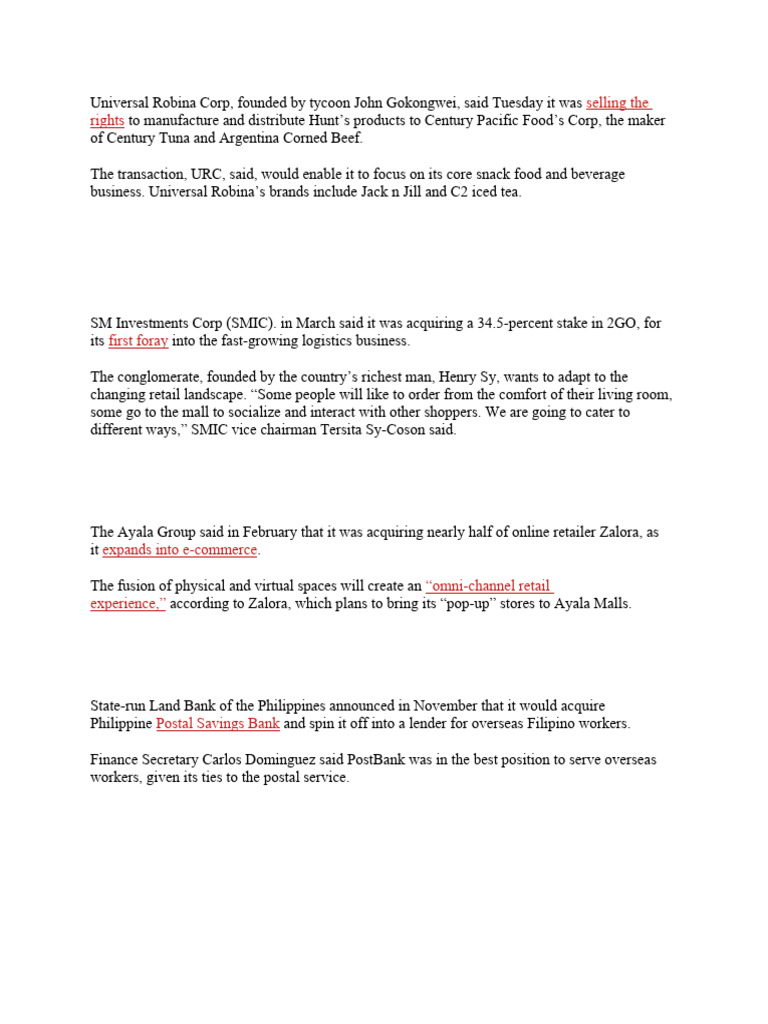 Universal Robina Corp, founded by tycoon John Gokongwei, said Tuesday it was selling the rights to manufacture and distribute Hunt's products to Century Pacific Food's Corp, the maker of Century Tuna and Argentina Corned Beef.

The transaction, URC, said, would enable it to focus on its core snack food and beverage business. Universal Robina's brands include Jack n Jill and C2 iced tea.

SM Investments Corp (SMIC). in March said it was acquiring a 34.5-percent stake in 2GO, for its first foray into the fast-growing logistics business.

The conglomerate, founded by the country's richest man, Henry Sy, wants to adapt to the changing retail landscape. "Some people will like to order from the comfort of their living room, some go to the mall to socialize and interact with other shoppers. We are going to cater to different ways," SMIC vice chairman Tersita Sy-Coson said.

The Ayala Group said in February that it was acquiring nearly half of online retailer Zalora, as it expands into e-commerce.

The fusion of physical and virtual spaces will create an "omni-channel retail experience," according to Zalora, which plans to bring its "pop-up" stores to Ayala Malls.

State-run Land Bank of the Philippines announced in November that it would acquire Philippine Postal Savings Bank and spin it off into a lender for overseas Filipino workers.

Finance Secretary Carlos Dominguez said PostBank was in the best position to serve overseas workers, given its ties to the postal service.